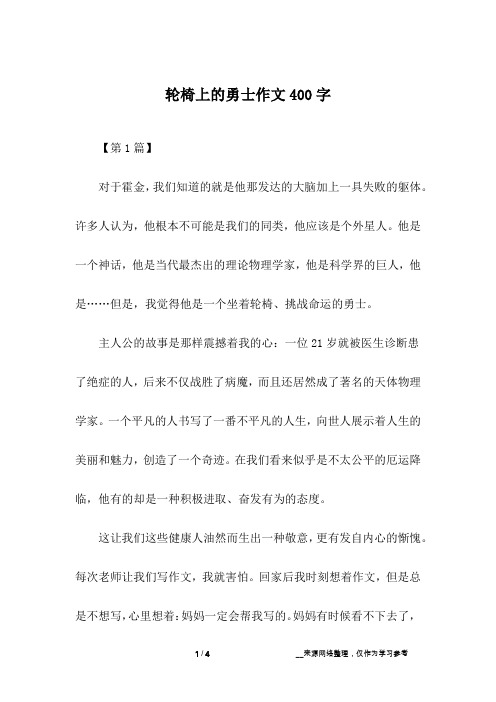 轮椅上的勇士作文400字

【第1篇】

对于霍金，我们知道的就是他那发达的大脑加上一具失败的躯体。许多人认为，他根本不可能是我们的同类，他应该是个外星人。他是一个神话，他是当代最杰出的理论物理学家，他是科学界的巨人，他是……但是，我觉得他是一个坐着轮椅、挑战命运的勇士。

主人公的故事是那样震撼着我的心：一位21岁就被医生诊断患了绝症的人，后来不仅战胜了病魔，而且还居然成了著名的天体物理学家。一个平凡的人书写了一番不平凡的人生，向世人展示着人生的美丽和魅力，创造了一个奇迹。在我们看来似乎是不太公平的厄运降临，他有的却是一种积极进取、奋发有为的态度。

这让我们这些健康人油然而生出一种敬意，更有发自内心的惭愧。每次老师让我们写作文，我就害怕。回家后我时刻想着作文，但是总是不想写，心里想着：妈妈一定会帮我写的。妈妈有时候看不下去了，

1 / 4

__来源网络整理，仅作为学习参考